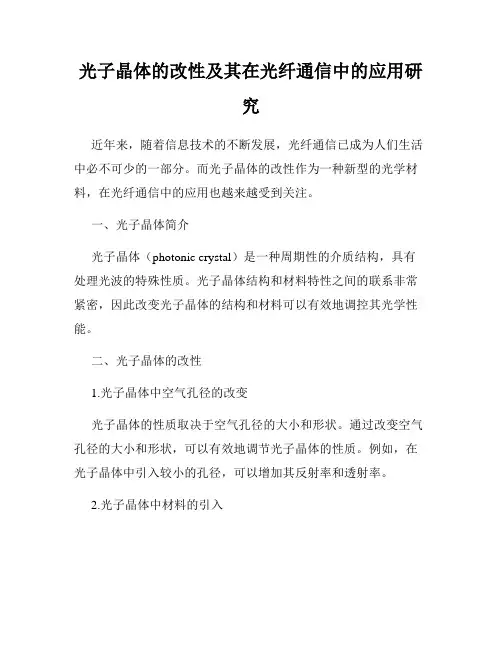 光子晶体的改性及其在光纤通信中的应用研究

近年来，随着信息技术的不断发展，光纤通信已成为人们生活中必不可少的一部分。而光子晶体的改性作为一种新型的光学材料，在光纤通信中的应用也越来越受到关注。

一、光子晶体简介

光子晶体（photonic crystal）是一种周期性的介质结构，具有处理光波的特殊性质。光子晶体结构和材料特性之间的联系非常紧密，因此改变光子晶体的结构和材料可以有效地调控其光学性能。

二、光子晶体的改性

1.光子晶体中空气孔径的改变

光子晶体的性质取决于空气孔径的大小和形状。通过改变空气孔径的大小和形状，可以有效地调节光子晶体的性质。例如，在光子晶体中引入较小的孔径，可以增加其反射率和透射率。

2.光子晶体中材料的引入